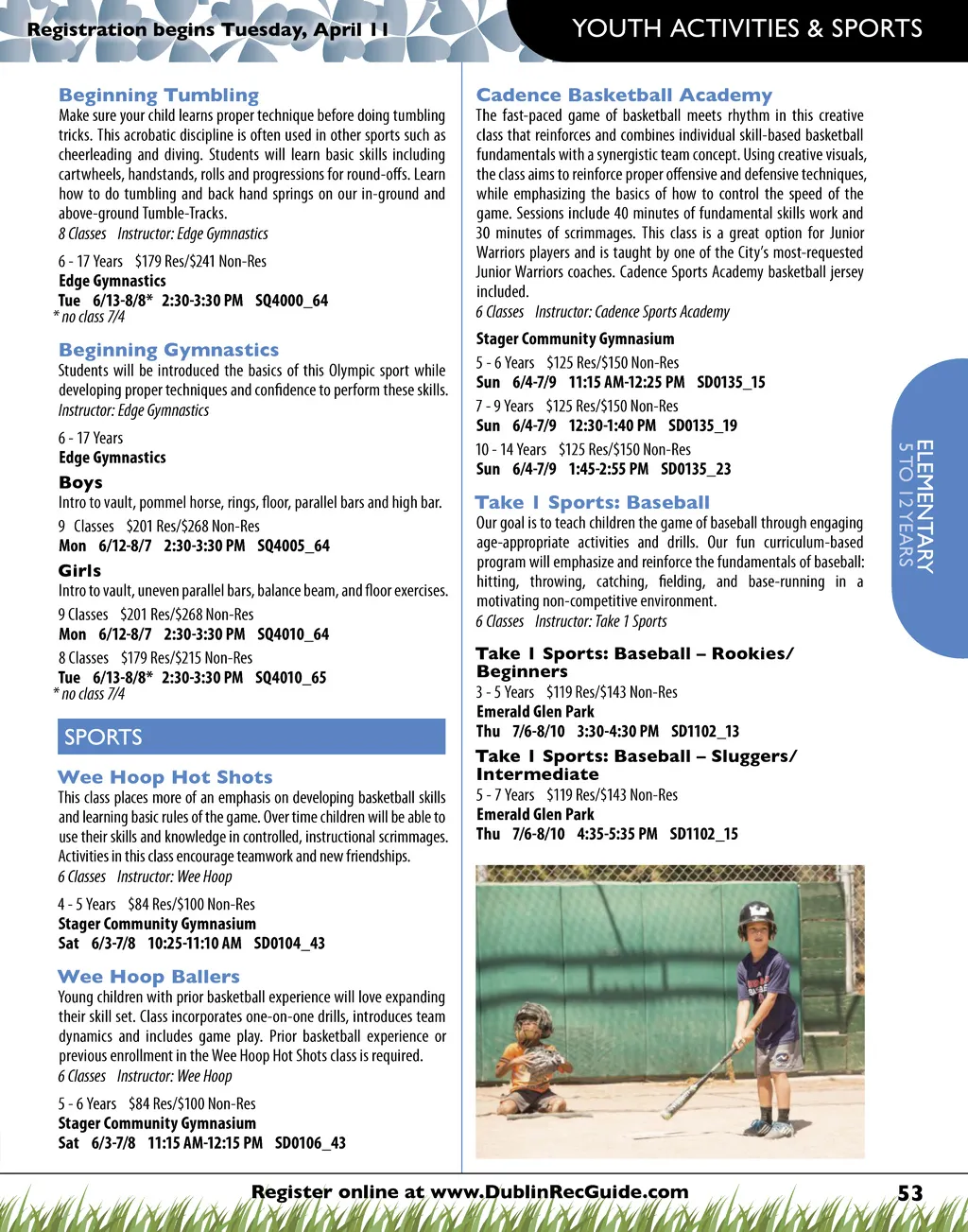 Registration begins Tuesday, April 11

YOUTH ACTIVITIES & SPORTS

Beginning Tumbling
Make sure your child learns proper technique before doing tumbling tricks. This acrobatic discipline is often used in other sports such as cheerleading and diving. Students will learn basic skills including cartwheels, handstands, rolls and progressions for round-offs. Learn how to do tumbling and back hand springs on our in-ground and above-ground Tumble-Tracks.
8 Classes Instructor: Edge Gymnastics

6 - 17 Years $179 Res/$241 Non-Res
Edge Gymnastics
Tue 6/13-8/8* 2:30-3:30 PM SQ4000_64
* no class 7/4

Beginning Gymnastics
Students will be introduced the basics of this Olympic sport while developing proper techniques and confidence to perform these skills.
Instructor: Edge Gymnastics

6 - 17 Years
Edge Gymnastics

Boys
Intro to vault, pommel horse, rings, floor, parallel bars and high bar.
9 Classes $201 Res/$268 Non-Res
Mon 6/12-8/7 2:30-3:30 PM SQ4005_64

Girls
Intro to vault, uneven parallel bars, balance beam, and floor exercises.
9 Classes $201 Res/$268 Non-Res
Mon 6/12-8/7 2:30-3:30 PM SQ4010_64
8 Classes $179 Res/$215 Non-Res
Tue 6/13-8/8* 2:30-3:30 PM SQ4010_65
* no class 7/4

SPORTS

Wee Hoop Hot Shots
This class places more of an emphasis on developing basketball skills and learning basic rules of the game. Over time children will be able to use their skills and knowledge in controlled, instructional scrimmages. Activities in this class encourage teamwork and new friendships.
6 Classes Instructor: Wee Hoop

4 - 5 Years $84 Res/$100 Non-Res
Stager Community Gymnasium
Sat 6/3-7/8 10:25-11:10 AM SD0104_43

Wee Hoop Ballers
Young children with prior basketball experience will love expanding their skill set. Class incorporates one-on-one drills, introduces team dynamics and includes game play. Prior basketball experience or previous enrollment in the Wee Hoop Hot Shots class is required.
6 Classes Instructor: Wee Hoop

5 - 6 Years $84 Res/$100 Non-Res
Stager Community Gymnasium
Sat 6/3-7/8 11:15 AM-12:15 PM SD0106_43

Cadence Basketball Academy
The fast-paced game of basketball meets rhythm in this creative class that reinforces and combines individual skill-based basketball fundamentals with a synergistic team concept. Using creative visuals, the class aims to reinforce proper offensive and defensive techniques, while emphasizing the basics of how to control the speed of the game. Sessions include 40 minutes of fundamental skills work and 30 minutes of scrimmages. This class is a great option for Junior Warriors players and is taught by one of the City's most-requested Junior Warriors coaches. Cadence Sports Academy basketball jersey included.
6 Classes Instructor: Cadence Sports Academy

Stager Community Gymnasium
5 - 6 Years $125 Res/$150 Non-Res
Sun 6/4-7/9 11:15 AM-12:25 PM SD0135_15
7 - 9 Years $125 Res/$150 Non-Res
Sun 6/4-7/9 12:30-1:40 PM SD0135_19
10 - 14 Years $125 Res/$150 Non-Res
Sun 6/4-7/9 1:45-2:55 PM SD0135_23

Take 1 Sports: Baseball
Our goal is to teach children the game of baseball through engaging age-appropriate activities and drills. Our fun curriculum-based program will emphasize and reinforce the fundamentals of baseball: hitting, throwing, catching, fielding, and base-running in a motivating non-competitive environment.
6 Classes Instructor: Take 1 Sports

Take 1 Sports: Baseball – Rookies/ Beginners
3 - 5 Years $119 Res/$143 Non-Res
Emerald Glen Park
Thu 7/6-8/10 3:30-4:30 PM SD1102_13

Take 1 Sports: Baseball – Sluggers/ Intermediate
5 - 7 Years $119 Res/$143 Non-Res
Emerald Glen Park
Thu 7/6-8/10 4:35-5:35 PM SD1102_15

ELEMENTARY
5 TO 12 YEARS

Register online at www.DublinRecGuide.com 53